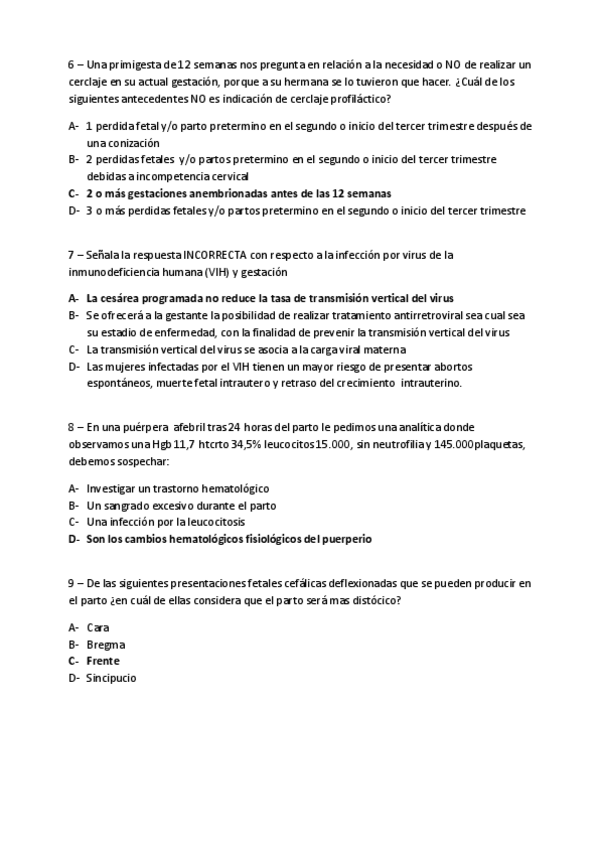 6 – Una primigesta de 12 semanas nos pregunta en relación a la necesidad o NO de realizar un cerclaje en su actual gestación, porque a su hermana se lo tuvieron que hacer. ¿Cuál de los siguientes antecedentes NO es indicación de cerclaje profiláctico?

A- 1 perdida fetal y/o parto pretermino en el segundo o inicio del tercer trimestre después de una conización
B- 2 perdidas fetales y/o partos pretermino en el segundo o inicio del tercer trimestre debidas a incompetencia cervical
C- 2 o más gestaciones anembrionadas antes de las 12 semanas
D- 3 o más perdidas fetales y/o partos pretermino en el segundo o inicio del tercer trimestre

7 – Señala la respuesta INCORRECTA con respecto a la infección por virus de la inmunodeficiencia humana (VIH) y gestación

A- La cesárea programada no reduce la tasa de transmisión vertical del virus
B- Se ofrecerá a la gestante la posibilidad de realizar tratamiento antirretroviral sea cual sea su estadio de enfermedad, con la finalidad de prevenir la transmisión vertical del virus
C- La transmisión vertical del virus se asocia a la carga viral materna
D- Las mujeres infectadas por el VIH tienen un mayor riesgo de presentar abortos espontáneos, muerte fetal intrautero y retraso del crecimiento intrauterino.

8 – En una puérpera afebril tras 24 horas del parto le pedimos una analítica donde observamos una Hgb 11,7 htcrto 34,5% leucocitos 15.000, sin neutrofilia y 145.000 plaquetas, debemos sospechar:

A- Investigar un trastorno hematológico
B- Un sangrado excesivo durante el parto
C- Una infección por la leucocitosis
D- Son los cambios hematológicos fisiológicos del puerperio

9 – De las siguientes presentaciones fetales cefálicas deflexionadas que se pueden producir en el parto ¿en cuál de ellas considera que el parto será mas distócico?

A- Cara
B- Bregma
C- Frente
D- Sincipucio